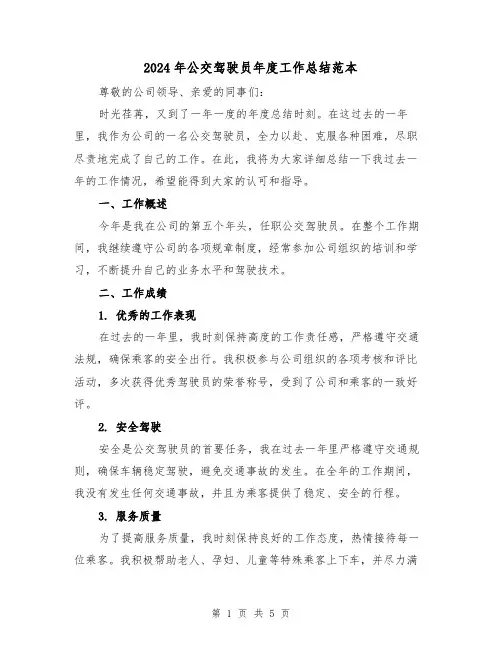 2024年公交驾驶员年度工作总结范本

尊敬的公司领导、亲爱的同事们：

时光荏苒，又到了一年一度的年度总结时刻。在这过去的一年里，我作为公司的一名公交驾驶员，全力以赴、克服各种困难，尽职尽责地完成了自己的工作。在此，我将为大家详细总结一下我过去一年的工作情况，希望能得到大家的认可和指导。

一、工作概述

今年是我在公司的第五个年头，任职公交驾驶员。在整个工作期间，我继续遵守公司的各项规章制度，经常参加公司组织的培训和学习，不断提升自己的业务水平和驾驶技术。

二、工作成绩

1. 优秀的工作表现

在过去的一年里，我时刻保持高度的工作责任感，严格遵守交通法规，确保乘客的安全出行。我积极参与公司组织的各项考核和评比活动，多次获得优秀驾驶员的荣誉称号，受到了公司和乘客的一致好评。

2. 安全驾驶

安全是公交驾驶员的首要任务，我在过去一年里严格遵守交通规则，确保车辆稳定驾驶，避免交通事故的发生。在全年的工作期间，我没有发生任何交通事故，并且为乘客提供了稳定、安全的行程。

3. 服务质量

为了提高服务质量，我时刻保持良好的工作态度，热情接待每一位乘客。我积极帮助老人、孕妇、儿童等特殊乘客上下车，并尽力满

第 1 页 共 5 页